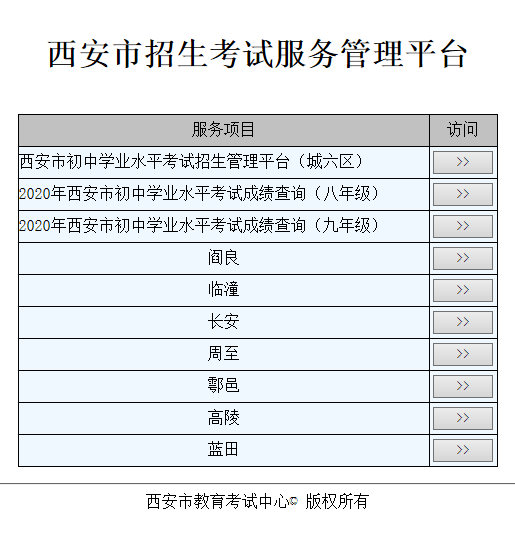 西安市招生考试服务管理平台

| 服务项目 | 访问 |
|---|---|
| 西安市初中学业水平考试招生管理平台（城六区） | >> |
| 2020年西安市初中学业水平考试成绩查询（八年级） | >> |
| 2020年西安市初中学业水平考试成绩查询（九年级） | >> |
| 阎良 | >> |
| 临潼 | >> |
| 长安 | >> |
| 周至 | >> |
| 鄠邑 | >> |
| 高陵 | >> |
| 蓝田 | >> |

西安市教育考试中心© 版权所有